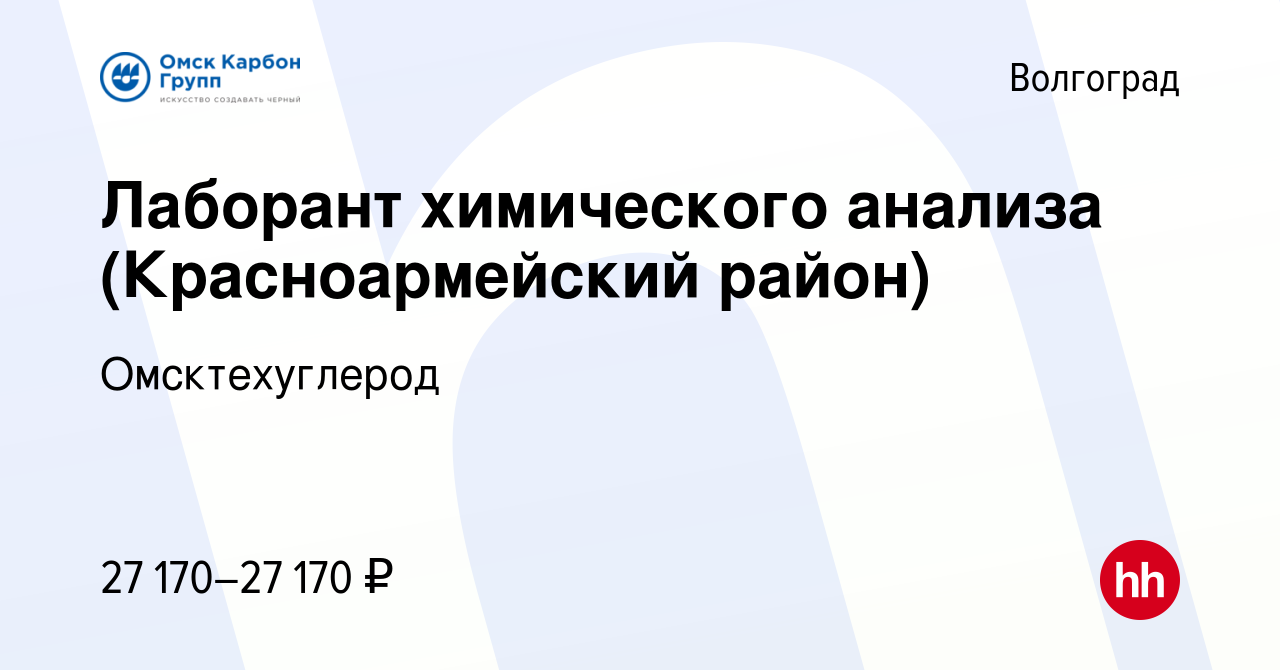 Омск Карбон Групп
ИСКУССТВО СОЗДАВАТЬ ЧЕРНЫЙ

Волгоград

Лаборант химического анализа (Красноармейский район)

Омсктехуглерод

27 170–27 170 ₽

hh